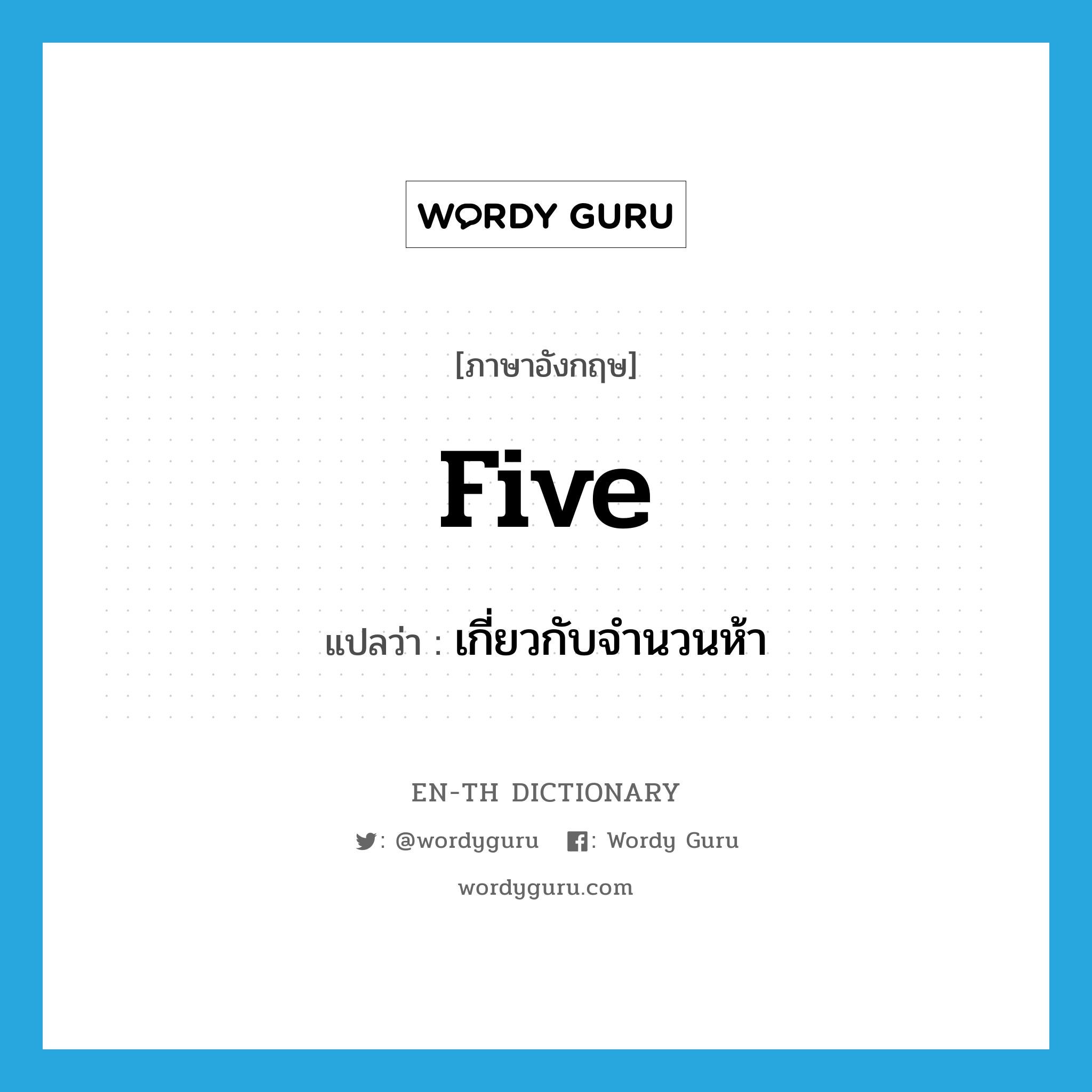 WORDY GURU

[ภาษาอังกฤษ]

five

แปลว่า : เกี่ยวกับจำนวนห้า

EN-TH DICTIONARY

: @wordyguru : Wordy Guru

wordyguru.com